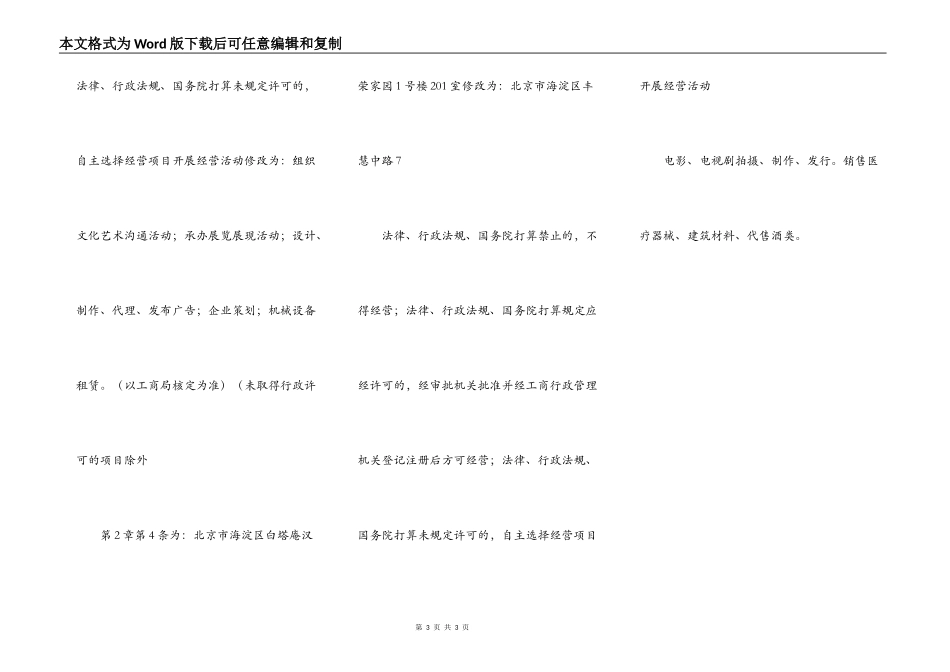 本文格式为Word版下载后可任意编辑和复制

法律、行政法规、国务院打算未规定许可的，自主选择经营项目开展经营活动修改为：组织文化艺术沟通活动；承办展览展现活动；设计、制作、代理、发布广告；企业策划；机械设备租赁。（以工商局核定为准）（未取得行政许可的项目除外

第2章第4条为：北京市海淀区白塔庵汉荣家园1号楼201室修改为：北京市海淀区丰慧中路7

法律、行政法规、国务院打算禁止的，不得经营；法律、行政法规、国务院打算规定应经许可的，经审批机关批准并经工商行政管理机关登记注册后方可经营；法律、行政法规、国务院打算未规定许可的，自主选择经营项目开展经营活动

电影、电视剧拍摄、制作、发行。销售医疗器械、建筑材料、代售酒类。

第 3 页 共 3 页